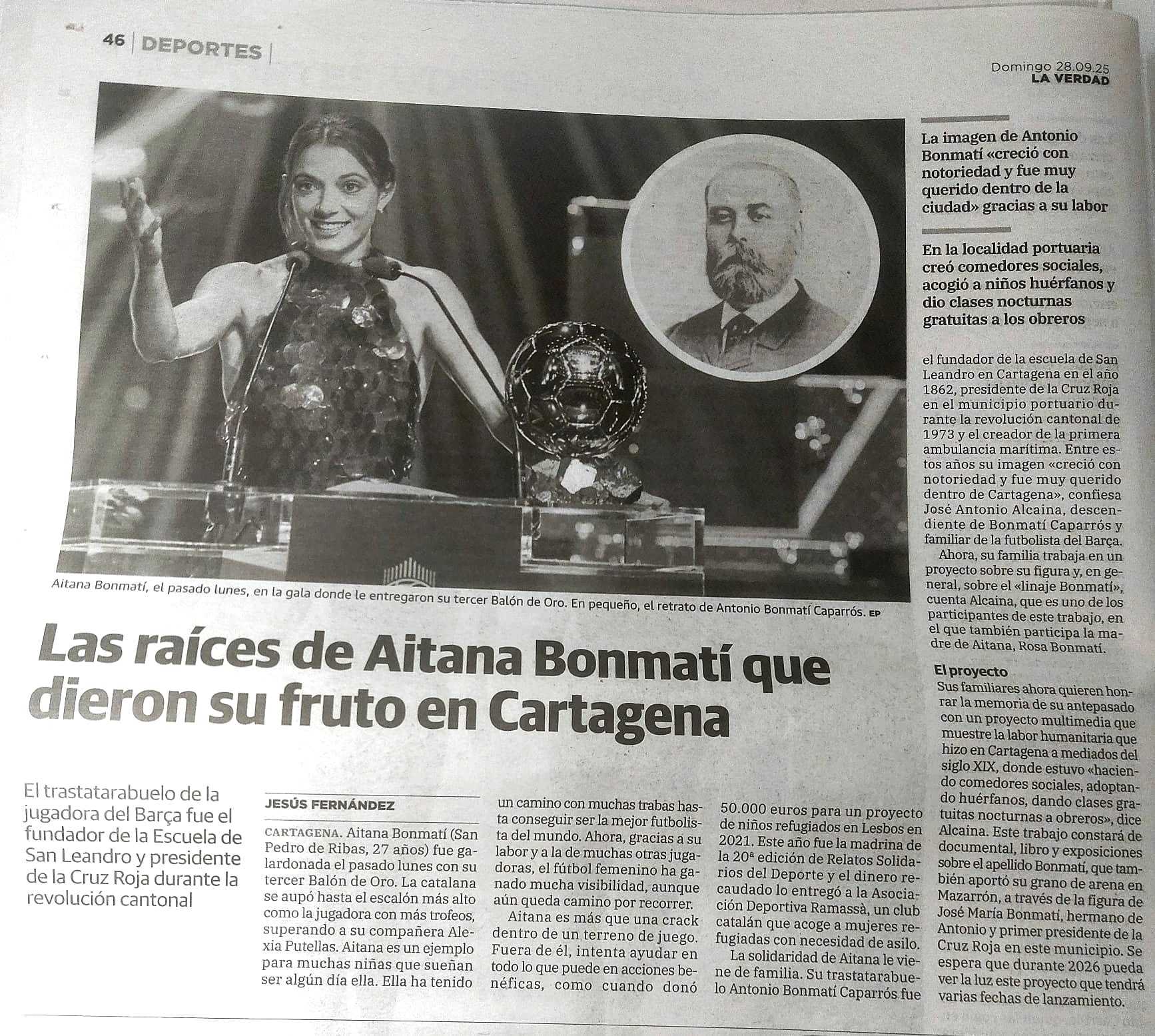 46 | DEPORTES |

Domingo 28.09.25
LA VERDAD

Aitana Bonmatí, el pasado lunes, en la gala donde le entregaron su tercer Balón de Oro. En pequeño, el retrato de Antonio Bonmatí Caparrós. EP

Las raíces de Aitana Bonmatí que dieron su fruto en Cartagena

El trastatarabuelo de la jugadora del Barça fue el fundador de la Escuela de San Leandro y presidente de la Cruz Roja durante la revolución cantonal

JESÚS FERNÁNDEZ

CARTAGENA. Aitana Bonmatí (San Pedro de Ribas, 27 años) fue galardonada el pasado lunes con su tercer Balón de Oro. La catalana se aupó hasta el escalón más alto como la jugadora con más trofeos, superando a su compañera Alexia Putellas. Aitana es un ejemplo para muchas niñas que sueñan ser algún día ella. Ella ha tenido un camino con muchas trabas hasta conseguir ser la mejor futbolista del mundo. Ahora, gracias a su labor y a la de muchas otras jugadoras, el fútbol femenino ha ganado mucha visibilidad, aunque aún queda camino por recorrer.

Aitana es más que una crack dentro de un terreno de juego. Fuera de él, intenta ayudar en todo lo que puede en acciones benéficas, como cuando donó 50.000 euros para un proyecto de niños refugiados en Lesbos en 2021. Este año fue la madrina de la 20ª edición de Relatos Solidarios del Deporte y el dinero recaudado lo entregó a la Asociación Deportiva Ramassà, un club catalán que acoge a mujeres refugiadas con necesidad de asilo.

La solidaridad de Aitana le viene de familia. Su trastatarabuelo Antonio Bonmatí Caparrós fue

La imagen de Antonio Bonmatí «creció con notoriedad y fue muy querido dentro de la ciudad» gracias a su labor

En la localidad portuaria creó comedores sociales, acogió a niños huérfanos y dio clases nocturnas gratuitas a los obreros

el fundador de la escuela de San Leandro en Cartagena en el año 1862, presidente de la Cruz Roja en el municipio portuario durante la revolución cantonal de 1973 y el creador de la primera ambulancia marítima. Entre estos años su imagen «creció con notoriedad y fue muy querido dentro de Cartagena», confiesa José Antonio Alcaina, descendiente de Bonmatí Caparrós y familiar de la futbolista del Barça.

Ahora, su familia trabaja en un proyecto sobre su figura y, en general, sobre el «linaje Bonmatí», cuenta Alcaina, que es uno de los participantes de este trabajo, en el que también participa la madre de Aitana, Rosa Bonmatí.

El proyecto
Sus familiares ahora quieren honrar la memoria de su antepasado con un proyecto multimedia que muestre la labor humanitaria que hizo en Cartagena a mediados del siglo XIX, donde estuvo «haciendo comedores sociales, adoptando huérfanos, dando clases gratuitas nocturnas a obreros», dice Alcaina. Este trabajo constará de documental, libro y exposiciones sobre el apellido Bonmatí, que también aportó su grano de arena en Mazarrón, a través de la figura de José María Bonmatí, hermano de Antonio y primer presidente de la Cruz Roja en este municipio. Se espera que durante 2026 pueda ver la luz este proyecto que tendrá varias fechas de lanzamiento.